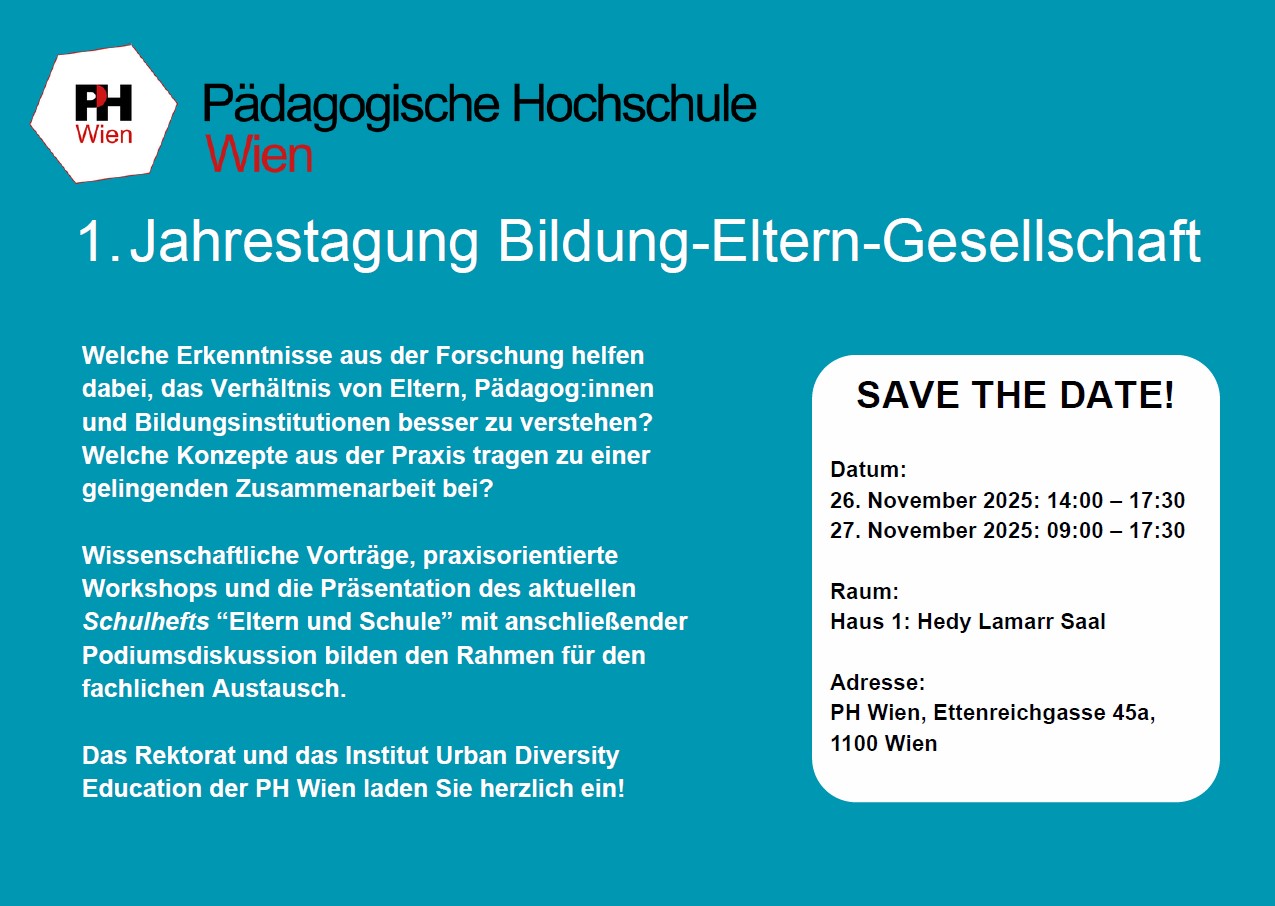 PH
Wien

Pädagogische Hochschule
Wien

1. Jahrestagung Bildung-Eltern-Gesellschaft

Welche Erkenntnisse aus der Forschung helfen dabei, das Verhältnis von Eltern, Pädagog:innen und Bildungsinstitutionen besser zu verstehen? Welche Konzepte aus der Praxis tragen zu einer gelingenden Zusammenarbeit bei?

Wissenschaftliche Vorträge, praxisorientierte Workshops und die Präsentation des aktuellen Schulhefts "Eltern und Schule" mit anschließender Podiumsdiskussion bilden den Rahmen für den fachlichen Austausch.

Das Rektorat und das Institut Urban Diversity Education der PH Wien laden Sie herzlich ein!

SAVE THE DATE!

Datum:
26. November 2025: 14:00 – 17:30
27. November 2025: 09:00 – 17:30

Raum:
Haus 1: Hedy Lamarr Saal

Adresse:
PH Wien, Ettenreichgasse 45a,
1100 Wien